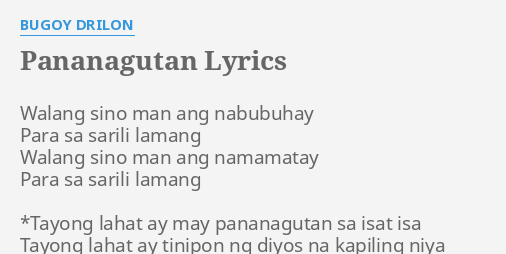 BUGOY DRILON

Pananagutan Lyrics

Walang sino man ang nabubuhay
Para sa sarili lamang
Walang sino man ang namamatay
Para sa sarili lamang

*Tayong lahat ay may pananagutan sa isat isa
Tayong lahat ay tinipon ng diyos na kapiling niya